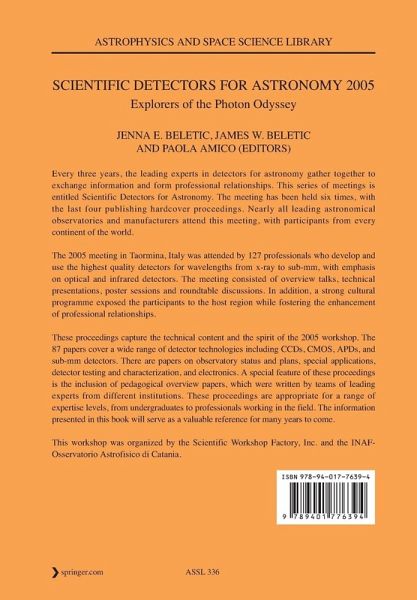 ASTROPHYSICS AND SPACE SCIENCE LIBRARY

SCIENTIFIC DETECTORS FOR ASTRONOMY 2005

Explorers of the Photon Odyssey

JENNA E. BELETIC, JAMES W. BELETIC AND PAOLA AMICO (EDITORS)

Every three years, the leading experts in detectors for astronomy gather together to exchange information and form professional relationships. This series of meetings is entitled Scientific Detectors for Astronomy. The meeting has been held six times, with the last four publishing hardcover proceedings. Nearly all leading astronomical observatories and manufacturers attend this meeting, with participants from every continent of the world.

The 2005 meeting in Taormina, Italy was attended by 127 professionals who develop and use the highest quality detectors for wavelengths from x-ray to sub-mm, with emphasis on optical and infrared detectors. The meeting consisted of overview talks, technical presentations, poster sessions and roundtable discussions. In addition, a strong cultural programme exposed the participants to the host region while fostering the enhancement of professional relationships.

These proceedings capture the technical content and the spirit of the 2005 workshop. The 87 papers cover a wide range of detector technologies including CCDs, CMOS, APDs, and sub-mm detectors. There are papers on observatory status and plans, special applications, detector testing and characterization, and electronics. A special feature of these proceedings is the inclusion of pedagogical overview papers, which were written by teams of leading experts from different institutions. These proceedings are appropriate for a range of expertise levels, from undergraduates to professionals working in the field. The information presented in this book will serve as a valuable reference for many years to come.

This workshop was organized by the Scientific Workshop Factory, Inc. and the INAF-Osservatorio Astrofisico di Catania.

ISBN 978-94-017-7639-4

9 789401 776394

springer.com

ASSL 336